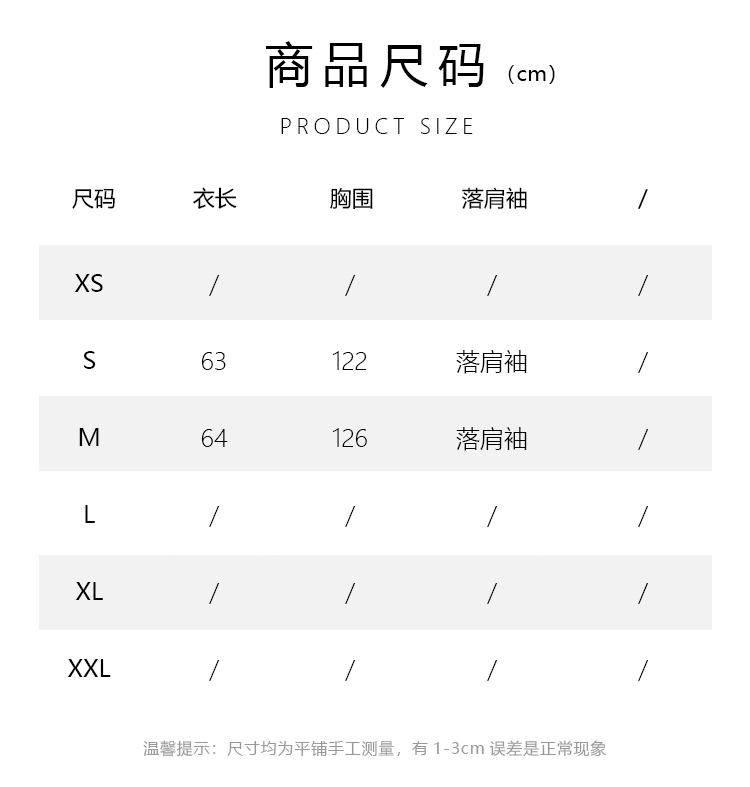 商品尺码（cm）

PRODUCT SIZE

| 尺码 | 衣长 | 胸围 | 落肩袖 | / |
|---|---|---|---|---|
| XS | / | / | / | / |
| S | 63 | 122 | 落肩袖 | / |
| M | 64 | 126 | 落肩袖 | / |
| L | / | / | / | / |
| XL | / | / | / | / |
| XXL | / | / | / | / |

温馨提示：尺寸均为平铺手工测量，有 1-3cm 误差是正常现象